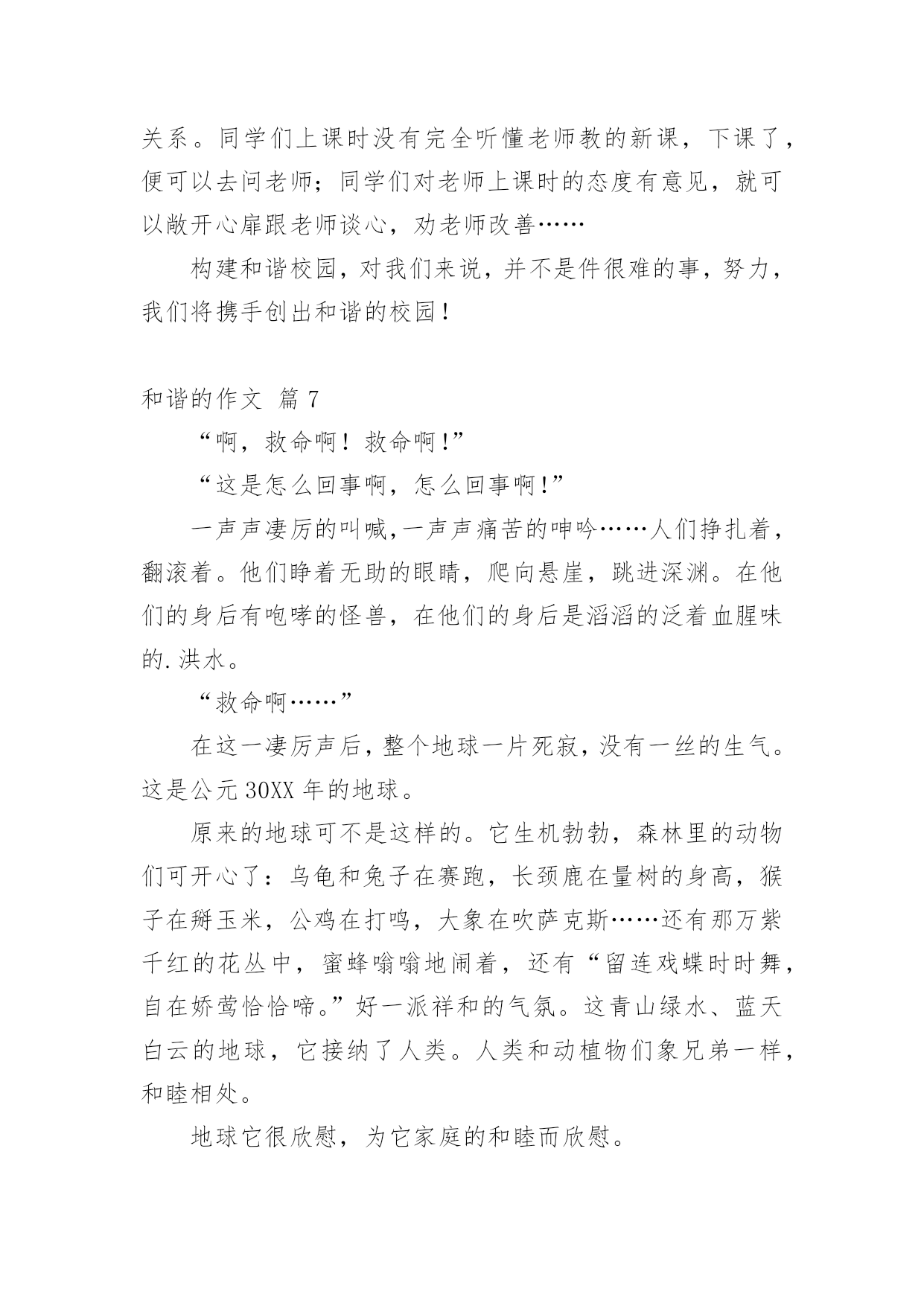 关系。同学们上课时没有完全听懂老师教的新课，下课了，便可以去问老师；同学们对老师上课时的态度有意见，就可以敞开心扉跟老师谈心，劝老师改善……

构建和谐校园，对我们来说，并不是件很难的事，努力，我们将携手创出和谐的校园！

和谐的作文 篇7

“啊，救命啊！救命啊！”

“这是怎么回事啊，怎么回事啊！”

一声声凄厉的叫喊，一声声痛苦的呻吟……人们挣扎着，翻滚着。他们睁着无助的眼睛，爬向悬崖，跳进深渊。在他们的身后有咆哮的怪兽，在他们的身后是滔滔的泛着血腥味的.洪水。

“救命啊……”

在这一凄厉声后，整个地球一片死寂，没有一丝的生气。这是公元30XX年的地球。

原来的地球可不是这样的。它生机勃勃，森林里的动物们可开心了：乌龟和兔子在赛跑，长颈鹿在量树的身高，猴子在掰玉米，公鸡在打鸣，大象在吹萨克斯……还有那万紫千红的花丛中，蜜蜂嗡嗡地闹着，还有“留连戏蝶时时舞，自在娇莺恰恰啼。”好一派祥和的气氛。这青山绿水、蓝天白云的地球，它接纳了人类。人类和动植物们象兄弟一样，和睦相处。

地球它很欣慰，为它家庭的和睦而欣慰。